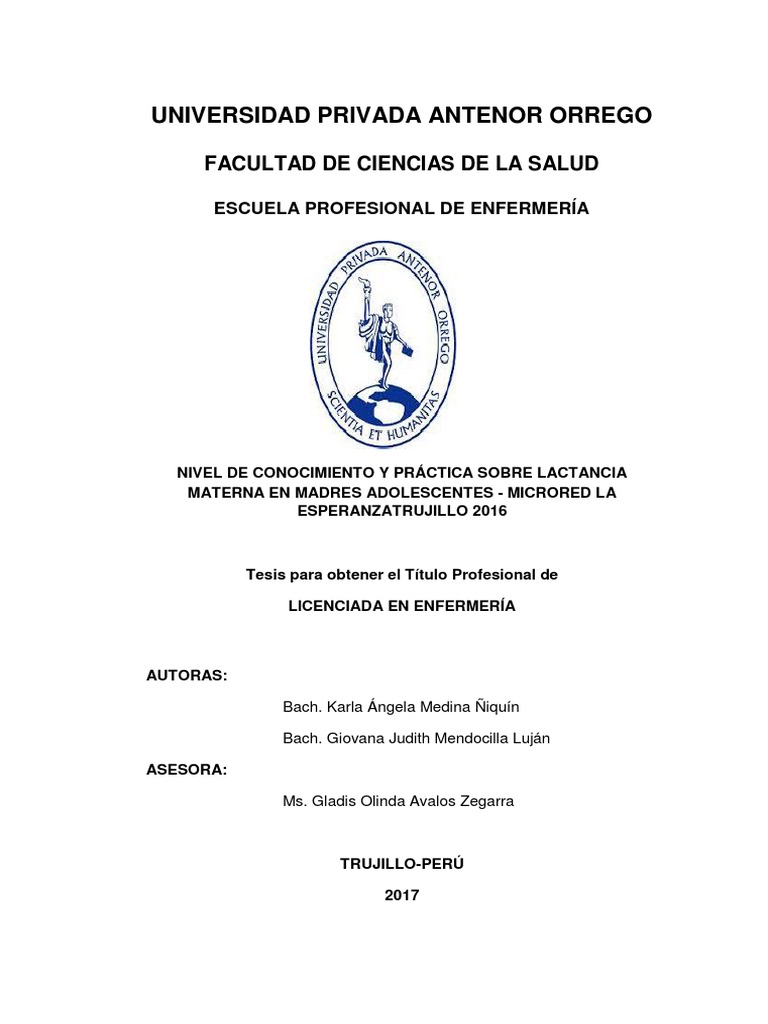 UNIVERSIDAD PRIVADA ANTENOR ORREGO

FACULTAD DE CIENCIAS DE LA SALUD

ESCUELA PROFESIONAL DE ENFERMERÍA

UNIVERSIDAD PRIVADA ANTENOR ORREGO

SCIENTIA ET HUMANITAS

NIVEL DE CONOCIMIENTO Y PRÁCTICA SOBRE LACTANCIA MATERNA EN MADRES ADOLESCENTES - MICRORED LA ESPERANZATRUJILLO 2016

Tesis para obtener el Título Profesional de

LICENCIADA EN ENFERMERÍA

AUTORAS:

Bach. Karla Ángela Medina Ñiquín

Bach. Giovana Judith Mendocilla Luján

ASESORA:

Ms. Gladis Olinda Avalos Zegarra

TRUJILLO-PERÚ

2017